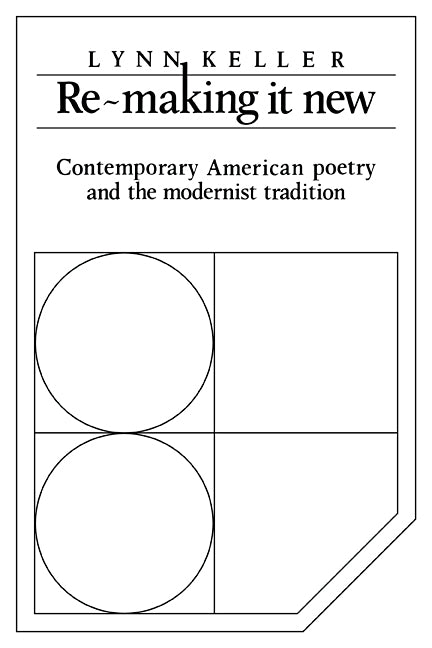 LYNN KELLER

Re-making it new

Contemporary American poetry and the modernist tradition